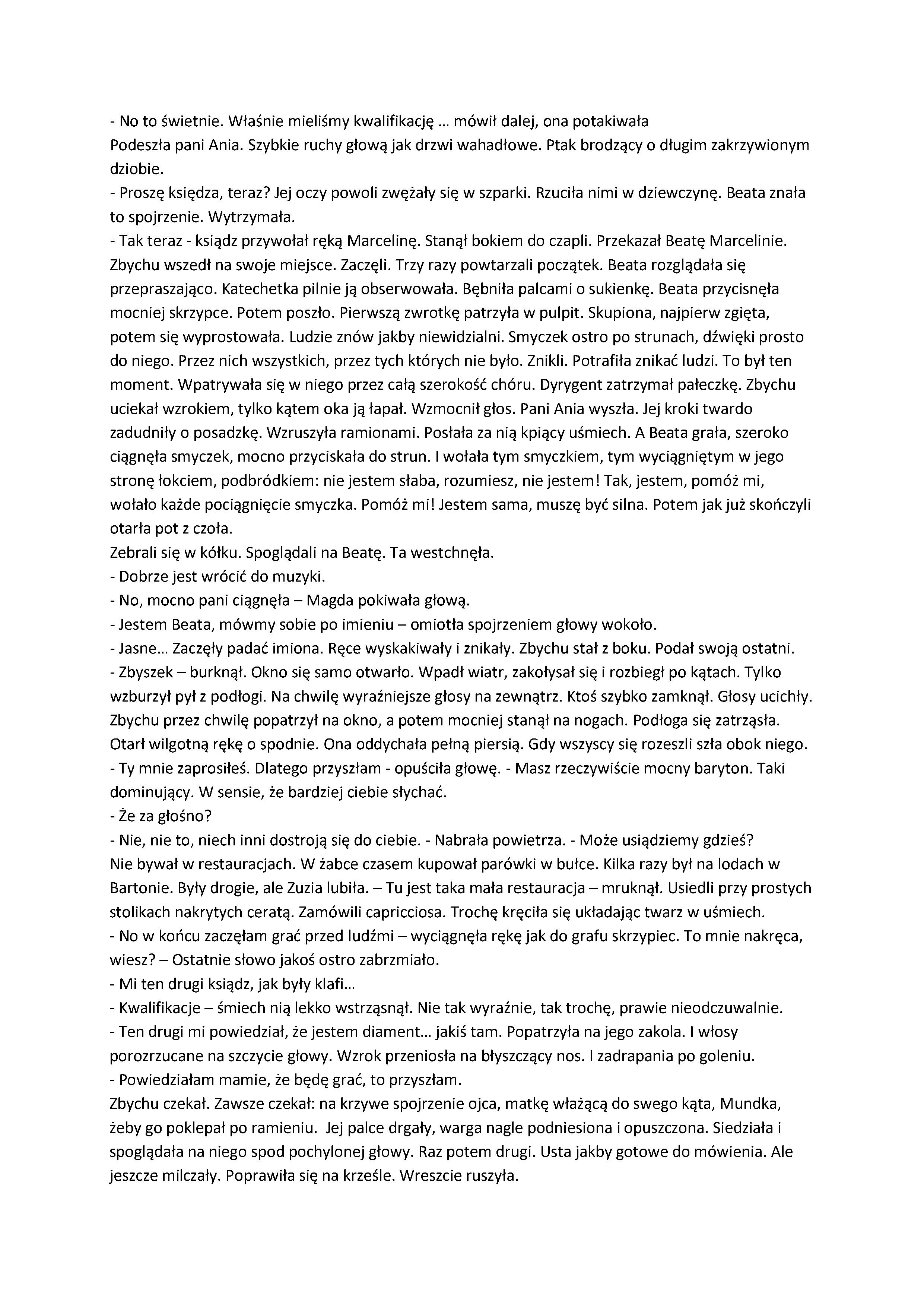 - No to świetnie. Właśnie mieliśmy kwalifikację … mówił dalej, ona potakiwała
Podeszła pani Ania. Szybkie ruchy głową jak drzwi wahadłowe. Ptak brodzący o długim zakrzywionym dziobie.
- Proszę księdza, teraz? Jej oczy powoli zwężały się w szparki. Rzuciła nimi w dziewczynę. Beata znała to spojrzenie. Wytrzymała.
- Tak teraz - ksiądz przywołał ręką Marcelinę. Stanął bokiem do czapli. Przekazał Beatę Marcelinie. Zbychu wszedł na swoje miejsce. Zaczęli. Trzy razy powtarzali początek. Beata rozglądała się przepraszająco. Katechetka pilnie ją obserwowała. Bębniła palcami o sukienkę. Beata przycisnęła mocniej skrzypce. Potem poszło. Pierwszą zwrotkę patrzyła w pulpit. Skupiona, najpierw zgięta, potem się wyprostowała. Ludzie znów jakby niewidzialni. Smyczek ostro po strunach, dźwięki prosto do niego. Przez nich wszystkich, przez tych których nie było. Znikli. Potrafiła znikać ludzi. To był ten moment. Wpatrywała się w niego przez całą szerokość chóru. Dyrygent zatrzymał pałeczkę. Zbychu uciekał wzrokiem, tylko kątem oka ją łapał. Wzmocnił głos. Pani Ania wyszła. Jej kroki twardo zadudniły o posadzkę. Wzruszyła ramionami. Posłała za nią kpiący uśmiech. A Beata grała, szeroko ciągnęła smyczek, mocno przyciskała do strun. I wołała tym smyczkiem, tym wyciągniętym w jego stronę łokciem, podbródkiem: nie jestem słaba, rozumiesz, nie jestem! Tak, jestem, pomóż mi, wołało każde pociągnięcie smyczka. Pomóż mi! Jestem sama, muszę być silna. Potem jak już skończyli otarła pot z czoła.
Zebrali się w kółku. Spoglądali na Beatę. Ta westchnęła.
- Dobrze jest wrócić do muzyki.
- No, mocno pani ciągnęła – Magda pokiwała głową.
- Jestem Beata, mówmy sobie po imieniu – omiotła spojrzeniem głowy wokoło.
- Jasne… Zaczęły padać imiona. Ręce wyskakiwały i znikały. Zbychu stał z boku. Podał swoją ostatni.
- Zbyszek – burknął. Okno się samo otwarło. Wpadł wiatr, zakołysał się i rozbiegł po kątach. Tylko wzburzył pył z podłogi. Na chwilę wyraźniejsze głosy na zewnątrz. Ktoś szybko zamknął. Głosy ucichły. Zbychu przez chwilę popatrzył na okno, a potem mocniej stanął na nogach. Podłoga się zatrząsła. Otarł wilgotną rękę o spodnie. Ona oddychała pełną piersią. Gdy wszyscy się rozeszli szła obok niego.
- Ty mnie zaprosiłeś. Dlatego przyszłam - opuściła głowę. - Masz rzeczywiście mocny baryton. Taki dominujący. W sensie, że bardziej ciebie słychać.
- Że za głośno?
- Nie, nie to, niech inni dostroją się do ciebie. - Nabrała powietrza. - Może usiądziemy gdzieś?
Nie bywał w restauracjach. W żabce czasem kupował parówki w bułce. Kilka razy był na lodach w Bartonie. Były drogie, ale Zuzia lubiła. – Tu jest taka mała restauracja – mruknął. Usiedli przy prostych stolikach nakrytych ceratą. Zamówili capricciosa. Trochę kręciła się układając twarz w uśmiech.
- No w końcu zaczęłam grać przed ludźmi – wyciągnęła rękę jak do grafu skrzypiec. To mnie nakręca, wiesz? – Ostatnie słowo jakoś ostro zabrzmiało.
- Mi ten drugi ksiądz, jak były klafi…
- Kwalifikacje – śmiech nią lekko wstrząsnął. Nie tak wyraźnie, tak trochę, prawie nieodczuwalnie.
- Ten drugi mi powiedział, że jestem diament… jakiś tam. Popatrzyła na jego zakola. I włosy porozrzucane na szczycie głowy. Wzrok przeniosła na błyszczący nos. I zadrapania po goleniu.
- Powiedziałam mamie, że będę grać, to przyszłam.
Zbychu czekał. Zawsze czekał: na krzywe spojrzenie ojca, matkę włażącą do swego kąta, Mundka, żeby go poklepał po ramieniu. Jej palce drgały, warga nagle podniesiona i opuszczona. Siedziała i spoglądała na niego spod pochylonej głowy. Raz potem drugi. Usta jakby gotowe do mówienia. Ale jeszcze milczały. Poprawiła się na krześle. Wreszcie ruszyła.